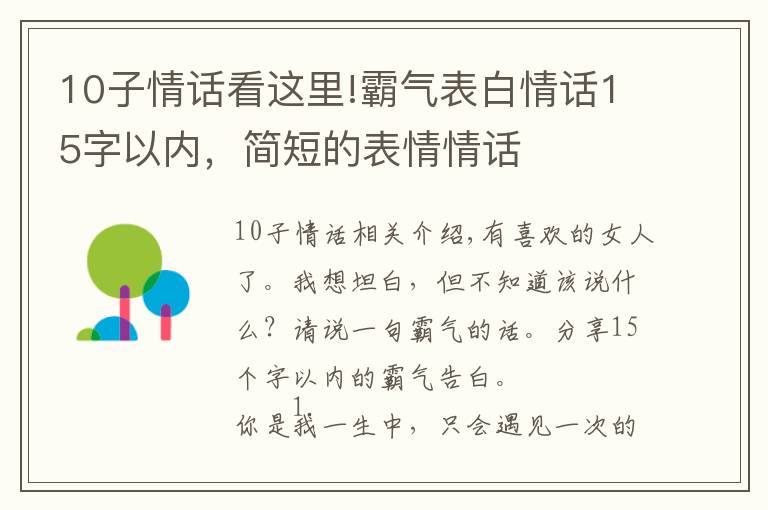 10子情话看这里!霸气表白情话15字以内，简短的表情情话

10子情话相关介绍,有喜欢的女人了。我想坦白，但不知道该说什么？请说一句霸气的话。分享15个字以内的霸气告白。

1

你是我一生中，只会遇见一次的